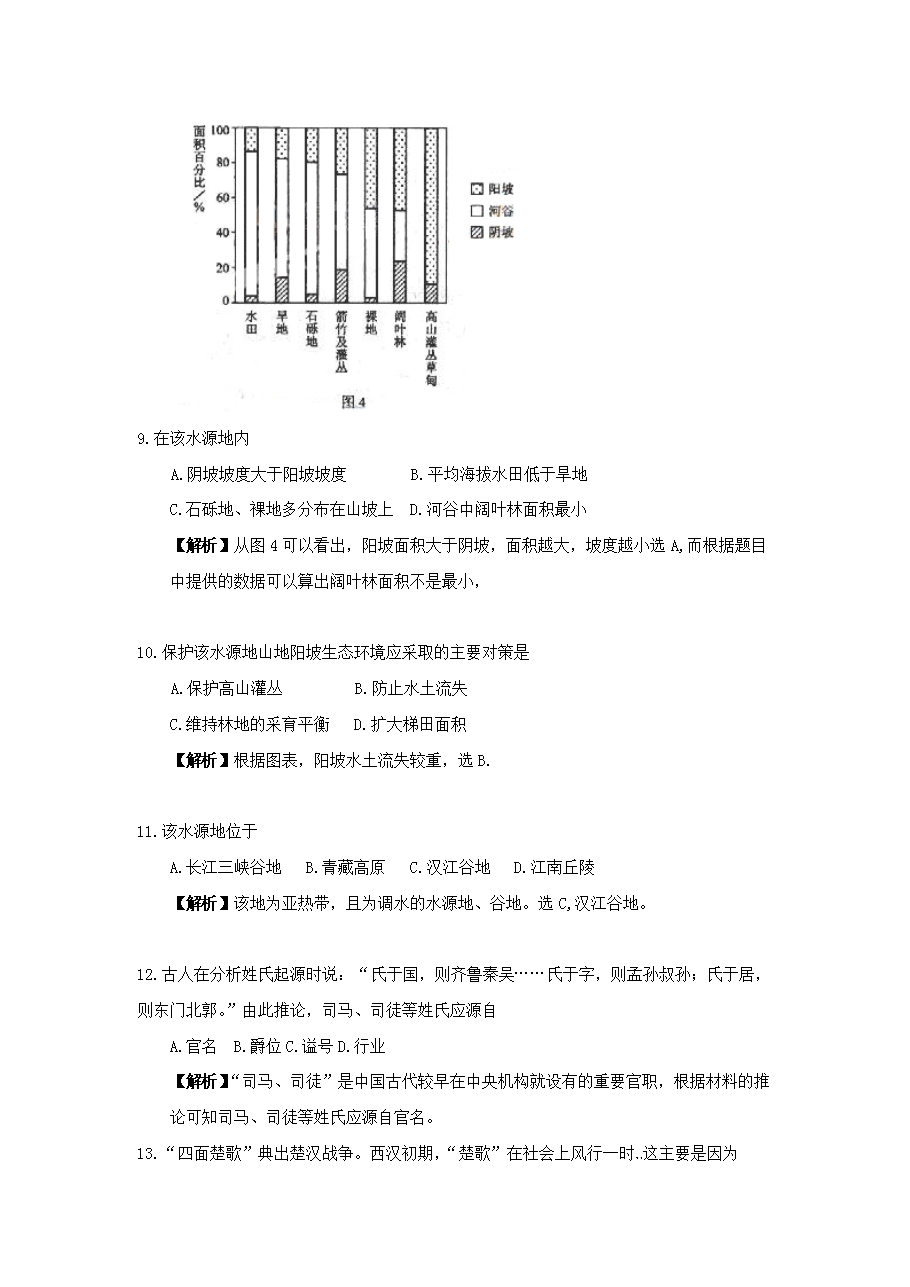 面积百分比/%

100
80
60
40
20
0

阳坡
河谷
阴坡

水田
旱地
石砾地
箭竹及灌丛
裸地
阔叶林
高山灌丛草甸

图4

9.在该水源地内

A.阴坡坡度大于阳坡坡度　　B.平均海拔水田低于旱地

C.石砾地、裸地多分布在山坡上　D.河谷中阔叶林面积最小

【解析】从图4可以看出，阳坡面积大于阴坡，面积越大，坡度越小选A,而根据题目中提供的数据可以算出阔叶林面积不是最小，

10.保护该水源地山地阳坡生态环境应采取的主要对策是

A.保护高山灌丛　　B.防止水土流失

C.维持林地的采育平衡　D.扩大梯田面积

【解析】根据图表，阳坡水土流失较重，选B.

11.该水源地位于

A.长江三峡谷地　B.青藏高原　C.汉江谷地　D.江南丘陵

【解析】该地为亚热带，且为调水的水源地、谷地。选C,汉江谷地。

12.古人在分析姓氏起源时说：“氏于国，则齐鲁秦吴……氏于字，则孟孙叔孙；氏于居，则东门北郭。”由此推论，司马、司徒等姓氏应源自

A.官名　B.爵位 C.谥号 D.行业

【解析】“司马、司徒”是中国古代较早在中央机构就设有的重要官职，根据材料的推论可知司马、司徒等姓氏应源自官名。

13.“四面楚歌”典出楚汉战争。西汉初期，“楚歌”在社会上风行一时..这主要是因为